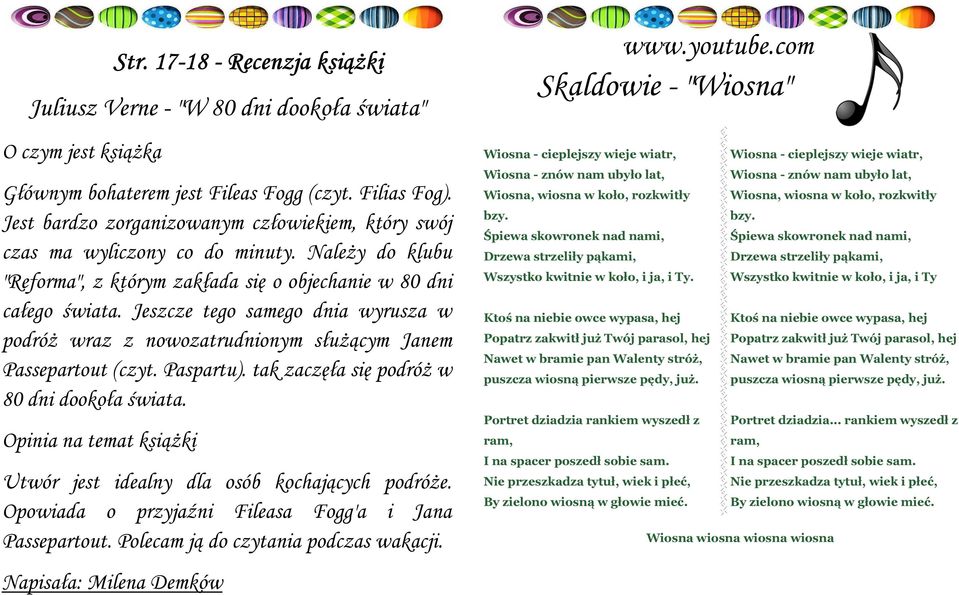 Str. 17-18 - Recenzja książki

Juliusz Verne - "W 80 dni dookoła świata"

O czym jest książka

Głównym bohaterem jest Fileas Fogg (czyt. Filias Fog). Jest bardzo zorganizowanym człowiekiem, który swój czas ma wyliczony co do minuty. Należy do klubu "Reforma", z którym zakłada się o objechanie w 80 dni całego świata. Jeszcze tego samego dnia wyrusza w podróż wraz z nowozatrudnionym służącym Janem Passepartout (czyt. Paspartu). tak zaczęła się podróż w 80 dni dookoła świata.

Opinia na temat książki

Utwór jest idealny dla osób kochających podróże. Opowiada o przyjaźni Fileasa Fogg'a i Jana Passepartout. Polecam ją do czytania podczas wakacji.

Napisała: Milena Demków

www.youtube.com

Skaldowie - "Wiosna"

Wiosna - cieplejszy wieje wiatr,
Wiosna - znów nam ubyło lat,
Wiosna, wiosna w koło, rozkwitły bzy.
Śpiewa skowronek nad nami,
Drzewa strzeliły pąkami,
Wszystko kwitnie w koło, i ja, i Ty.

Ktoś na niebie owce wypasa, hej
Popatrz zakwitł już Twój parasol, hej
Nawet w bramie pan Walenty stróż,
puszcza wiosną pierwsze pędy, już.

Portret dziadzia rankiem wyszedł z ram,
I na spacer poszedł sobie sam.
Nie przeszkadza tytuł, wiek i płeć,
By zielono wiosną w głowie mieć.

Wiosna - cieplejszy wieje wiatr,
Wiosna - znów nam ubyło lat,
Wiosna, wiosna w koło, rozkwitły bzy.
Śpiewa skowronek nad nami,
Drzewa strzeliły pąkami,
Wszystko kwitnie w koło, i ja, i Ty

Ktoś na niebie owce wypasa, hej
Popatrz zakwitł już Twój parasol, hej
Nawet w bramie pan Walenty stróż,
puszcza wiosną pierwsze pędy, już.

Portret dziadzia... rankiem wyszedł z ram,
I na spacer poszedł sobie sam.
Nie przeszkadza tytuł, wiek i płeć,
By zielono wiosną w głowie mieć.

Wiosna wiosna wiosna wiosna